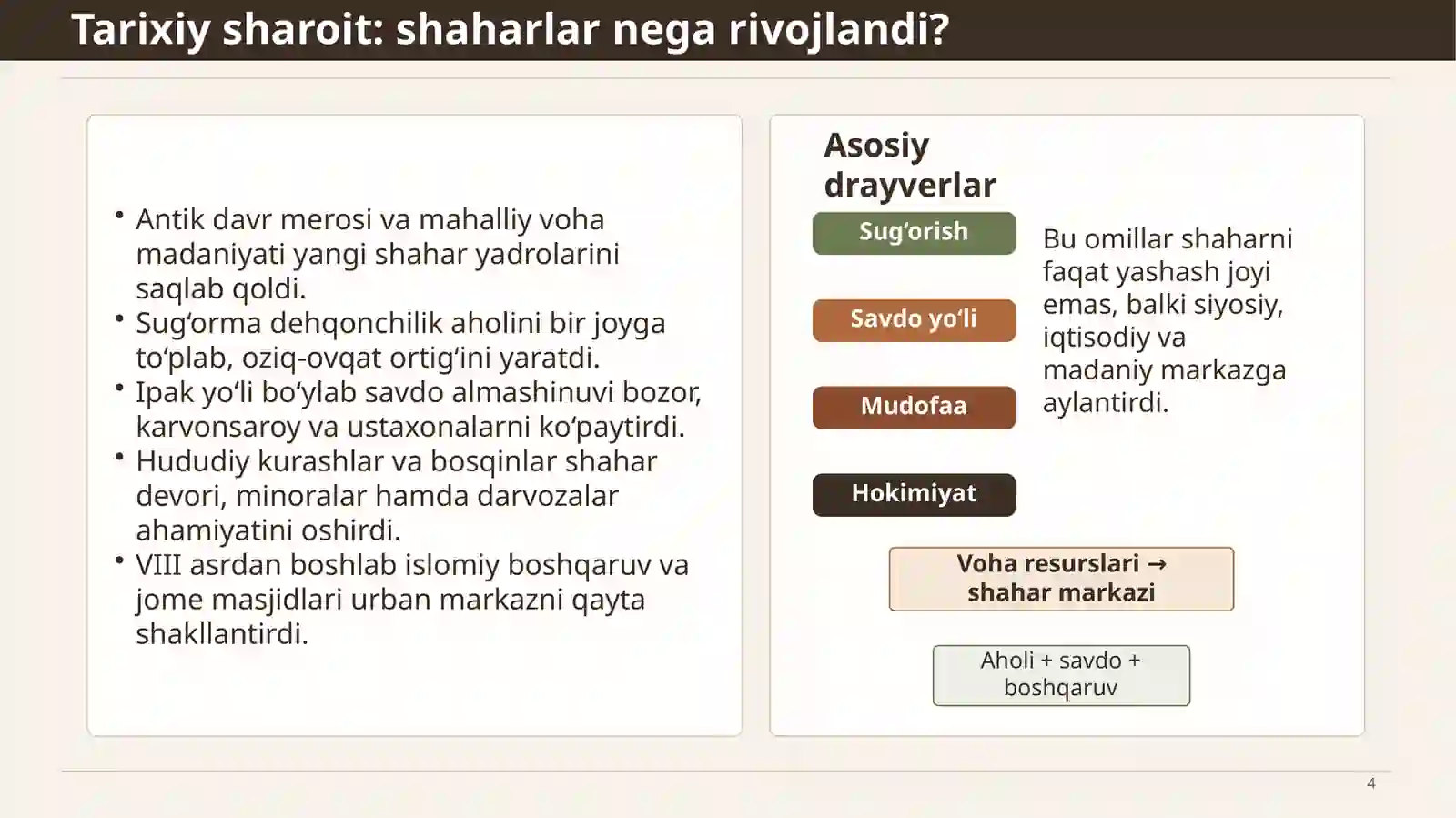 Tarixiy sharoit: shaharlar nega rivojlandi?

• Antik davr merosi va mahalliy voha madaniyati yangi shahar yadrolarini saqlab qoldi.
• Sug‘orma dehqonchilik aholini bir joyga to‘plab, oziq-ovqat ortig‘ini yaratdi.
• Ipak yo‘li bo‘ylab savdo almashinuvi bozor, karvonsaroy va ustaxonalarni ko‘paytirdi.
• Hududiy kurashlar va bosqinlar shahar devori, minoralar hamda darvozalar ahamiyatini oshirdi.
• VIII asrdan boshlab islomiy boshqaruv va jome masjidlari urban markazni qayta shakllantirdi.

Asosiy drayverlar

Sug‘orish

Savdo yo‘li

Mudofaa

Hokimiyat

Bu omillar shaharni faqat yashash joyi emas, balki siyosiy, iqtisodiy va madaniy markazga aylantirdi.

Voha resurslari → shahar markazi

Aholi + savdo + boshqaruv

4